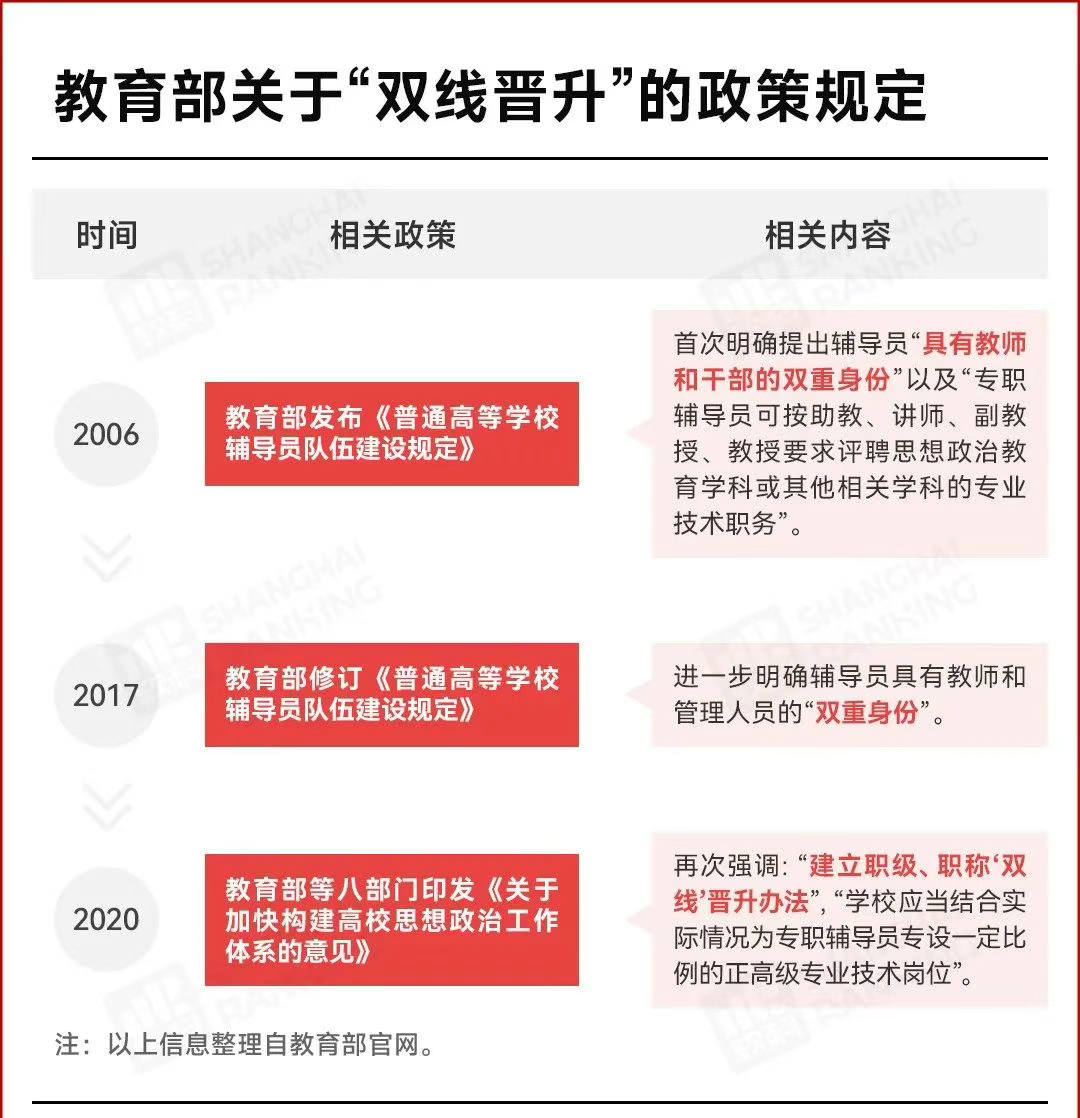 教育部关于“双线晋升”的政策规定

| 时间 | 相关政策 | 相关内容 |
|---|---|---|
| 2006 | 教育部发布《普通高等学校辅导员队伍建设规定》 | 首次明确提出辅导员“具有教师和干部的双重身份”以及“专职辅导员可按助教、讲师、副教授、教授要求评聘思想政治教育学科或其他相关学科的专业技术职务”。 |
| 2017 | 教育部修订《普通高等学校辅导员队伍建设规定》 | 进一步明确辅导员具有教师和管理人员的“双重身份”。 |
| 2020 | 教育部等八部门印发《关于加快构建高校思想政治工作体系的意见》 | 再次强调：“建立职级、职称‘双线’晋升办法”，“学校应当结合实际情况为专职辅导员专设一定比例的正高级专业技术岗位”。 |

注：以上信息整理自教育部官网。

SHANGHAI RANKING